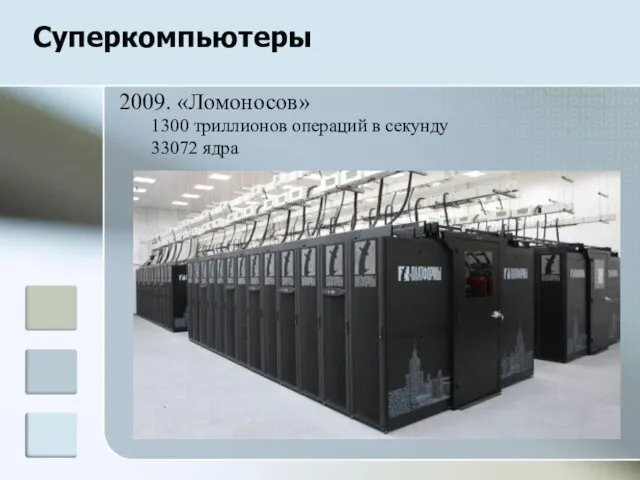 Суперкомпьютеры

2009. «Ломоносов»

1300 триллионов операций в секунду

33072 ядра

Т-ПЛАТФОРМЫ

Т-ПЛАТФОРМЫ